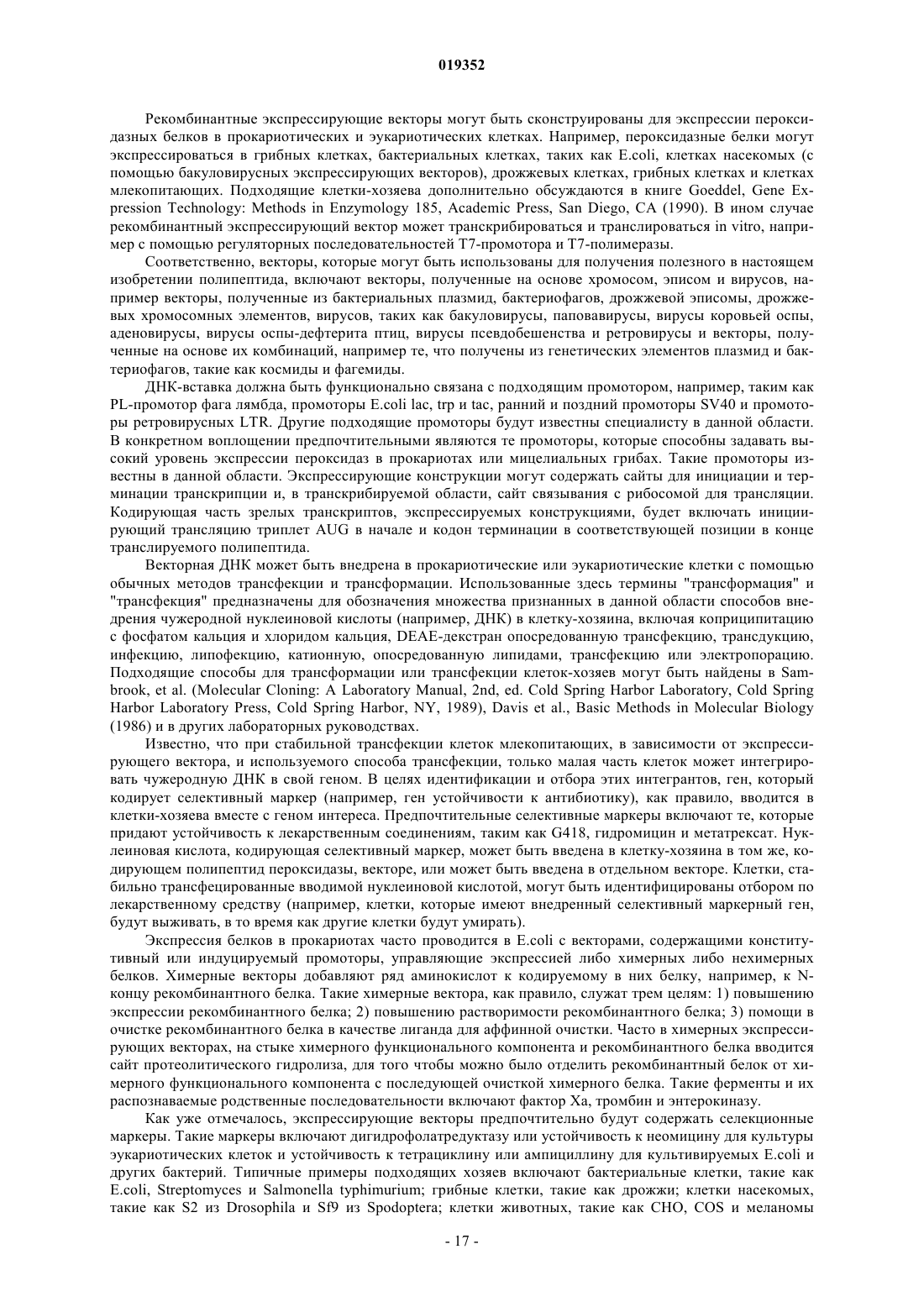 019352

Рекомбинантные экспрессирующие векторы могут быть сконструированы для экспрессии пероксидазных белков в прокариотических и эукариотических клетках. Например, пероксидазные белки могут экспрессироваться в грибных клетках, бактериальных клетках, таких как E.coli, клетках насекомых (с помощью бакуловирусных экспрессирующих векторов), дрожжевых клетках, грибных клетках и клетках млекопитающих. Подходящие клетки-хозяева дополнительно обсуждаются в книге Goeddel, Gene Expression Technology: Methods in Enzymology 185, Academic Press, San Diego, CA (1990). В ином случае рекомбинантный экспрессирующий вектор может транскрибироваться и транслироваться in vitro, например с помощью регуляторных последовательностей T7-промотора и T7-полимеразы.

Соответственно, векторы, которые могут быть использованы для получения полезного в настоящем изобретении полипептида, включают векторы, полученные на основе хромосом, эписом и вирусов, например векторы, полученные из бактериальных плазмид, бактериофагов, дрожжевой эписомы, дрожжевых хромосомных элементов, вирусов, таких как бакуловирусы, паповавирусы, вирусы коровьей оспы, аденовирусы, вирусы оспы-дефтерита птиц, вирусы псевдобешенства и ретровирусы и векторы, полученные на основе их комбинаций, например те, что получены из генетических элементов плазмид и бактериофагов, такие как космиды и фагемиды.

ДНК-вставка должна быть функционально связана с подходящим промотором, например, таким как PL-промотор фага лямбда, промоторы E.coli lac, trp и tac, ранний и поздний промоторы SV40 и промоторы ретровирусных LTR. Другие подходящие промоторы будут известны специалисту в данной области. В конкретном воплощении предпочтительными являются те промоторы, которые способны задавать высокий уровень экспрессии пероксидаз в прокариотах или мицелиальных грибах. Такие промоторы известны в данной области. Экспрессирующие конструкции могут содержать сайты для инициации и терминации транскрипции и, в транскрибируемой области, сайт связывания с рибосомой для трансляции. Кодирующая часть зрелых транскриптов, экспрессируемых конструкциями, будет включать инициирующий трансляцию триплет AUG в начале и кодон терминации в соответствующей позиции в конце транслируемого полипептида.

Векторная ДНК может быть внедрена в прокариотические или эукариотические клетки с помощью обычных методов трансфекции и трансформации. Использованные здесь термины "трансформация" и "трансфекция" предназначены для обозначения множества признанных в данной области способов внедрения чужеродной нуклеиновой кислоты (например, ДНК) в клетку-хозяина, включая копреципитацию с фосфатом кальция и хлоридом кальция, DEAE-декстран опосредованную трансфекцию, трансдукцию, инфекцию, липофекцию, катионную, опосредованную липидами, трансфекцию или электропорацию. Подходящие способы для трансформации или трансфекции клеток-хозяев могут быть найдены в Sambrook, et al. (Molecular Cloning: A Laboratory Manual, 2nd, ed. Cold Spring Harbor Laboratory, Cold Spring Harbor Laboratory Press, Cold Spring Harbor, NY, 1989), Davis et al., Basic Methods in Molecular Biology (1986) и в других лабораторных руководствах.

Известно, что при стабильной трансфекции клеток млекопитающих, в зависимости от экспрессирующего вектора, и используемого способа трансфекции, только малая часть клеток может интегрировать чужеродную ДНК в свой геном. В целях идентификации и отбора этих интегрантов, ген, который кодирует селективный маркер (например, ген устойчивости к антибиотику), как правило, вводится в клетки-хозяева вместе с геном интереса. Предпочтительные селективные маркеры включают те, которые придают устойчивость к лекарственным соединениям, таким как G418, гидромицин и метатрексат. Нуклеиновая кислота, кодирующая селективный маркер, может быть введена в клетку-хозяина в том же, кодирующем полипептид пероксидазы, векторе, или может быть введена в отдельном векторе. Клетки, стабильно трансфецированные вводимой нуклеиновой кислотой, могут быть идентифицированы отбором по лекарственному средству (например, клетки, которые имеют внедренный селективный маркерный ген, будут выживать, в то время как другие клетки будут умирать).

Экспрессия белков в прокариотах часто проводится в E.coli с векторами, содержащими конститутивный или индуцируемый промоторы, управляющие экспрессией либо химерных либо нехимерных белков. Химерные векторы добавляют ряд аминокислот к кодируемому в них белку, например, к N-концу рекомбинантного белка. Такие химерные вектора, как правило, служат трем целям: 1) повышению экспрессии рекомбинантного белка; 2) повышению растворимости рекомбинантного белка; 3) помощи в очистке рекомбинантного белка в качестве лиганда для аффинной очистки. Часто в химерных экспрессирующих векторах, на стыке химерного функционального компонента и рекомбинантного белка вводится сайт протеолитического гидролиза, для того чтобы можно было отделить рекомбинантный белок от химерного функционального компонента с последующей очисткой химерного белка. Такие ферменты и их распознаваемые родственные последовательности включают фактор Xa, тромбин и энтерокиназу.

Как уже отмечалось, экспрессирующие векторы предпочтительно будут содержать селекционные маркеры. Такие маркеры включают дигидрофолатредуктазу или устойчивость к неомицину для культуры эукариотических клеток и устойчивость к тетрациклину или ампициллину для культивируемых E.coli и других бактерий. Типичные примеры подходящих хозяев включают бактериальные клетки, такие как E.coli, Streptomyces и Salmonella typhimurium; грибные клетки, такие как дрожжи; клетки насекомых, такие как S2 из Drosophila и Sf9 из Spodoptera; клетки животных, такие как CHO, COS и меланомы

- 17 -